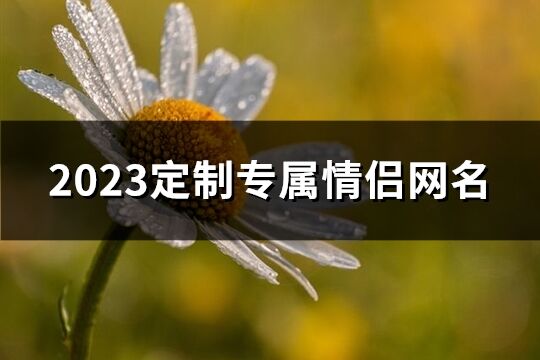 2023定制专属情侣网名